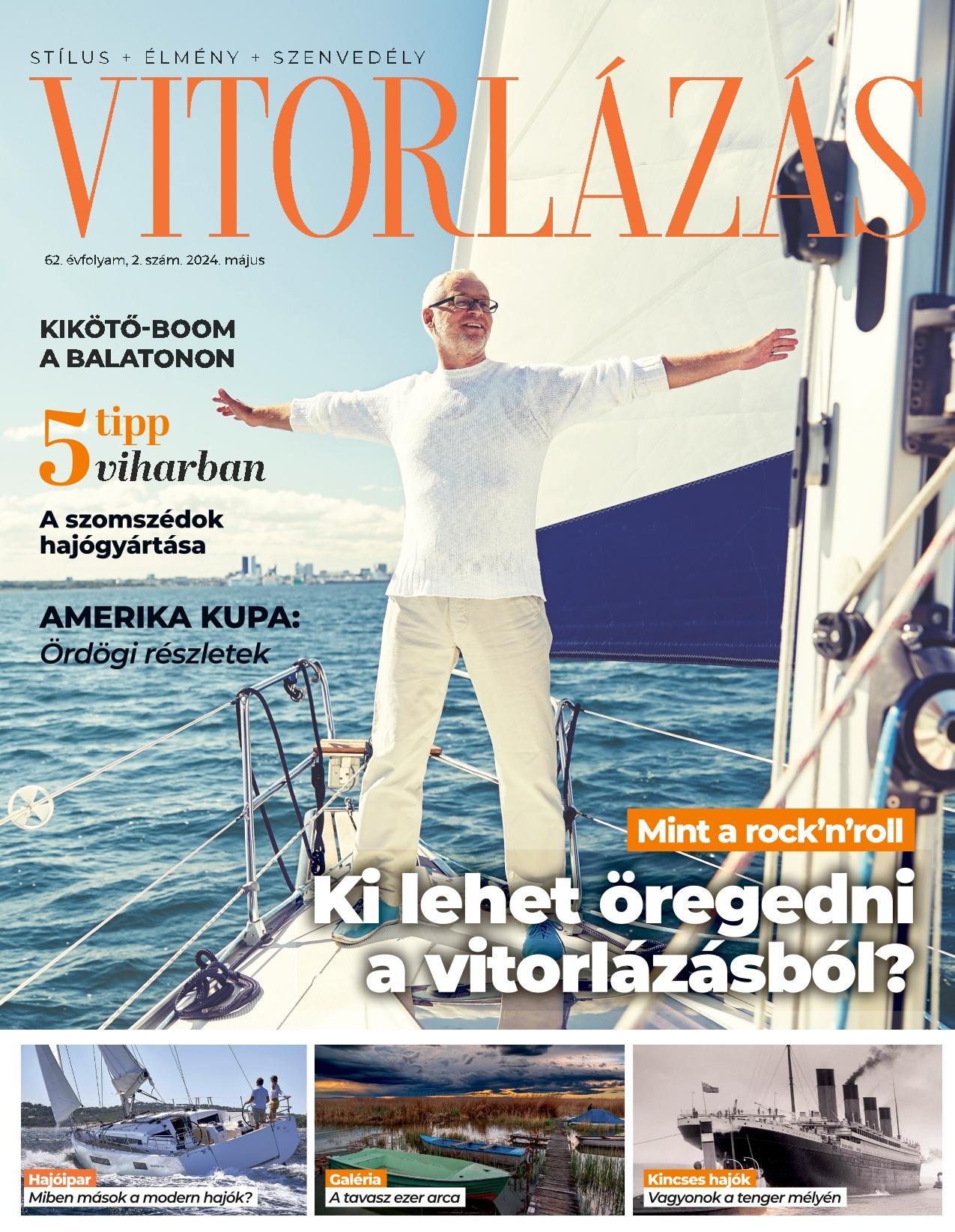 STÍLUS + ÉLMÉNY + SZENVEDÉLY

VITORLÁZÁS

62. évfolyam, 2. szám. 2024. május

KIKÖTŐ-BOOM
A BALATONON

5 tipp
viharban

A szomszédok
hajógyártása

AMERIKA KUPA:
Ördögi részletek

Mint a rock'n'roll

Ki lehet öregedni
a vitorlázásból?

Hajóipar
Miben mások a modern hajók?

Galéria
A tavasz ezer arca

Kincses hajók
Vagyonok a tenger mélyén